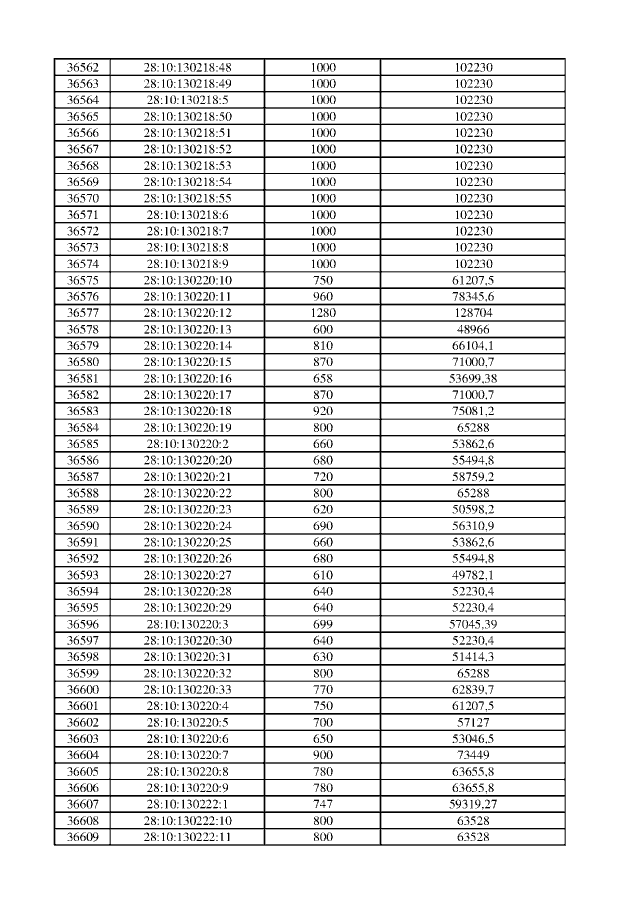 | 36562 | 28:10:130218:48 | 1000 | 102230 |
|---|---|---|---|
| 36563 | 28:10:130218:49 | 1000 | 102230 |
| 36564 | 28:10:130218:5 | 1000 | 102230 |
| 36565 | 28:10:130218:50 | 1000 | 102230 |
| 36566 | 28:10:130218:51 | 1000 | 102230 |
| 36567 | 28:10:130218:52 | 1000 | 102230 |
| 36568 | 28:10:130218:53 | 1000 | 102230 |
| 36569 | 28:10:130218:54 | 1000 | 102230 |
| 36570 | 28:10:130218:55 | 1000 | 102230 |
| 36571 | 28:10:130218:6 | 1000 | 102230 |
| 36572 | 28:10:130218:7 | 1000 | 102230 |
| 36573 | 28:10:130218:8 | 1000 | 102230 |
| 36574 | 28:10:130218:9 | 1000 | 102230 |
| 36575 | 28:10:130220:10 | 750 | 61207,5 |
| 36576 | 28:10:130220:11 | 960 | 78345,6 |
| 36577 | 28:10:130220:12 | 1280 | 128704 |
| 36578 | 28:10:130220:13 | 600 | 48966 |
| 36579 | 28:10:130220:14 | 810 | 66104,1 |
| 36580 | 28:10:130220:15 | 870 | 71000,7 |
| 36581 | 28:10:130220:16 | 658 | 53699,38 |
| 36582 | 28:10:130220:17 | 870 | 71000,7 |
| 36583 | 28:10:130220:18 | 920 | 75081,2 |
| 36584 | 28:10:130220:19 | 800 | 65288 |
| 36585 | 28:10:130220:2 | 660 | 53862,6 |
| 36586 | 28:10:130220:20 | 680 | 55494,8 |
| 36587 | 28:10:130220:21 | 720 | 58759,2 |
| 36588 | 28:10:130220:22 | 800 | 65288 |
| 36589 | 28:10:130220:23 | 620 | 50598,2 |
| 36590 | 28:10:130220:24 | 690 | 56310,9 |
| 36591 | 28:10:130220:25 | 660 | 53862,6 |
| 36592 | 28:10:130220:26 | 680 | 55494,8 |
| 36593 | 28:10:130220:27 | 610 | 49782,1 |
| 36594 | 28:10:130220:28 | 640 | 52230,4 |
| 36595 | 28:10:130220:29 | 640 | 52230,4 |
| 36596 | 28:10:130220:3 | 699 | 57045,39 |
| 36597 | 28:10:130220:30 | 640 | 52230,4 |
| 36598 | 28:10:130220:31 | 630 | 51414,3 |
| 36599 | 28:10:130220:32 | 800 | 65288 |
| 36600 | 28:10:130220:33 | 770 | 62839,7 |
| 36601 | 28:10:130220:4 | 750 | 61207,5 |
| 36602 | 28:10:130220:5 | 700 | 57127 |
| 36603 | 28:10:130220:6 | 650 | 53046,5 |
| 36604 | 28:10:130220:7 | 900 | 73449 |
| 36605 | 28:10:130220:8 | 780 | 63655,8 |
| 36606 | 28:10:130220:9 | 780 | 63655,8 |
| 36607 | 28:10:130222:1 | 747 | 59319,27 |
| 36608 | 28:10:130222:10 | 800 | 63528 |
| 36609 | 28:10:130222:11 | 800 | 63528 |